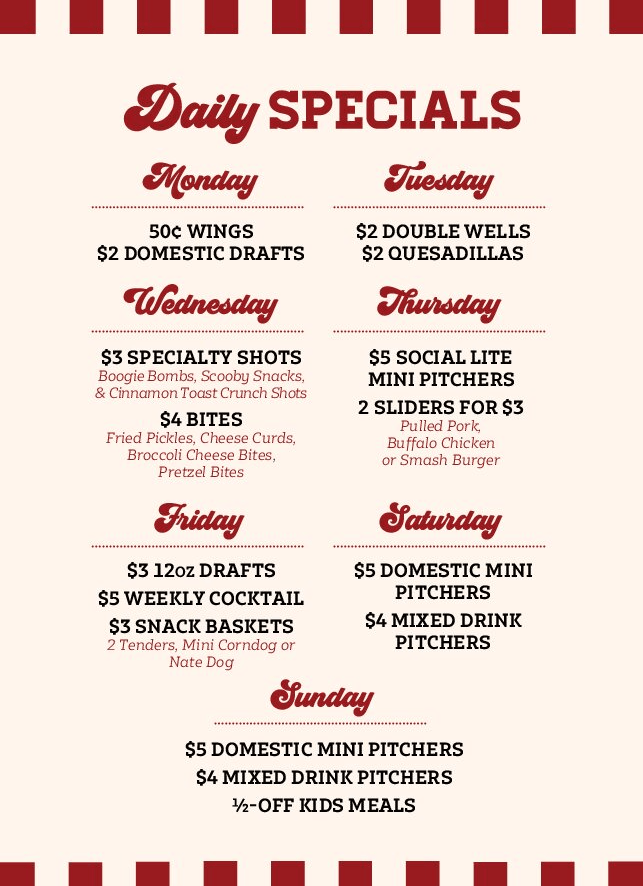 Daily SPECIALS

Monday

50¢ WINGS
$2 DOMESTIC DRAFTS

Tuesday

$2 DOUBLE WELLS
$2 QUESADILLAS

Wednesday

$3 SPECIALTY SHOTS
Boogie Bombs, Scooby Snacks, & Cinnamon Toast Crunch Shots

$4 BITES
Fried Pickles, Cheese Curds, Broccoli Cheese Bites, Pretzel Bites

Thursday

$5 SOCIAL LITE MINI PITCHERS

2 SLIDERS FOR $3
Pulled Pork, Buffalo Chicken or Smash Burger

Friday

$3 12oz DRAFTS
$5 WEEKLY COCKTAIL
$3 SNACK BASKETS
2 Tenders, Mini Corndog or Nate Dog

Saturday

$5 DOMESTIC MINI PITCHERS
$4 MIXED DRINK PITCHERS

Sunday

$5 DOMESTIC MINI PITCHERS
$4 MIXED DRINK PITCHERS
½-OFF KIDS MEALS